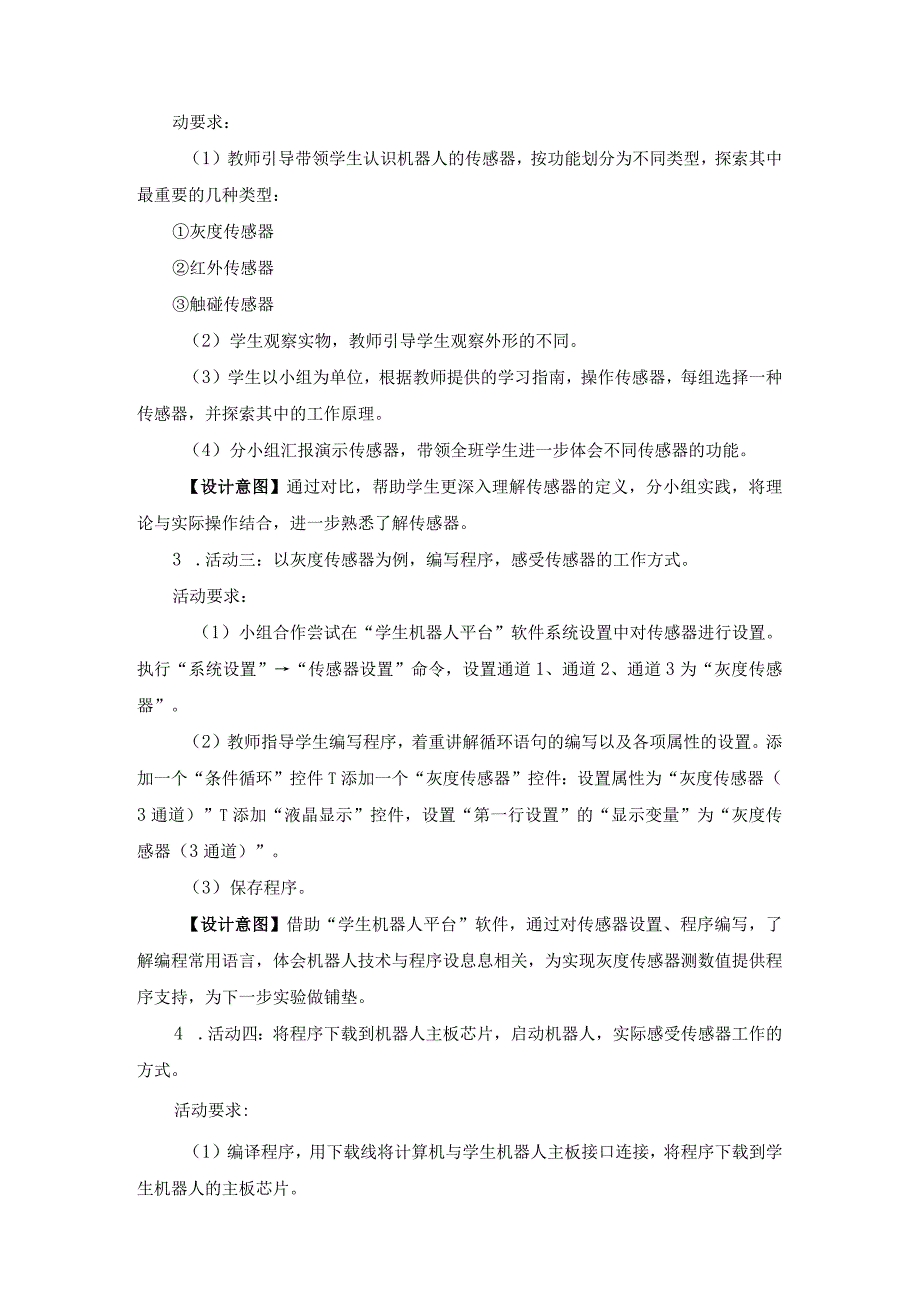 动要求：

（1）教师引导带领学生认识机器人的传感器，按功能划分为不同类型，探索其中最重要的几种类型：

①灰度传感器

②红外传感器

③触碰传感器

（2）学生观察实物，教师引导学生观察外形的不同。

（3）学生以小组为单位，根据教师提供的学习指南，操作传感器，每组选择一种传感器，并探索其中的工作原理。

（4）分小组汇报演示传感器，带领全班学生进一步体会不同传感器的功能。

【设计意图】通过对比，帮助学生更深入理解传感器的定义，分小组实践，将理论与实际操作结合，进一步熟悉了解传感器。

3 .活动三：以灰度传感器为例，编写程序，感受传感器的工作方式。

活动要求：

（1）小组合作尝试在“学生机器人平台”软件系统设置中对传感器进行设置。执行“系统设置”→“传感器设置”命令，设置通道1、通道2、通道3为“灰度传感器”。

（2）教师指导学生编写程序，着重讲解循环语句的编写以及各项属性的设置。添加一个“条件循环”控件T添加一个“灰度传感器”控件：设置属性为“灰度传感器（3通道）”T添加“液晶显示”控件，设置“第一行设置”的“显示变量”为“灰度传感器（3通道）”。

（3）保存程序。

【设计意图】借助“学生机器人平台”软件，通过对传感器设置、程序编写，了解编程常用语言，体会机器人技术与程序设息息相关，为实现灰度传感器测数值提供程序支持，为下一步实验做铺垫。

4 .活动四：将程序下载到机器人主板芯片，启动机器人，实际感受传感器工作的方式。

活动要求：

（1）编译程序，用下载线将计算机与学生机器人主板接口连接，将程序下载到学生机器人的主板芯片。